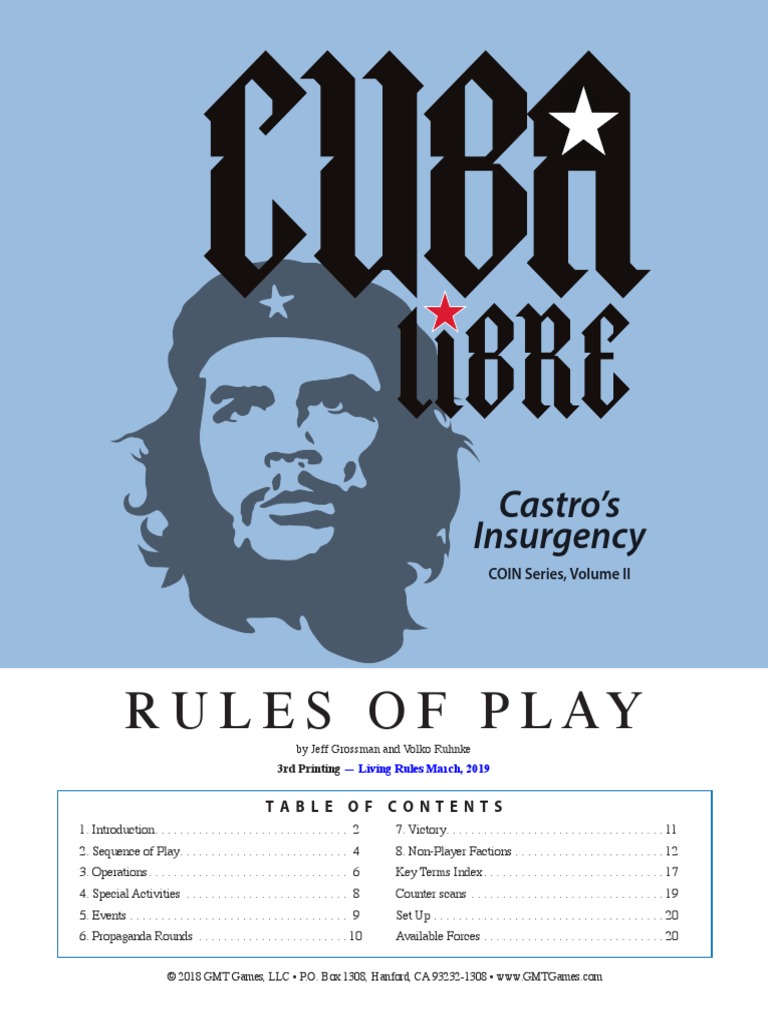 CUBA
LIBRE

Castro's Insurgency

COIN Series, Volume II

RULES OF PLAY

by Jeff Grossman and Volko Ruhnke

3rd Printing — Living Rules March, 2019

TABLE OF CONTENTS

1. Introduction 2
2. Sequence of Play 4
3. Operations 6
4. Special Activities 8
5. Events 9
6. Propaganda Rounds 10

7. Victory 11
8. Non-Player Factions 12
Key Terms Index 17
Counter scans 19
Set Up 20
Available Forces 20

© 2018 GMT Games, LLC • P.O. Box 1308, Hanford, CA 93232-1308 • www.GMTGames.com